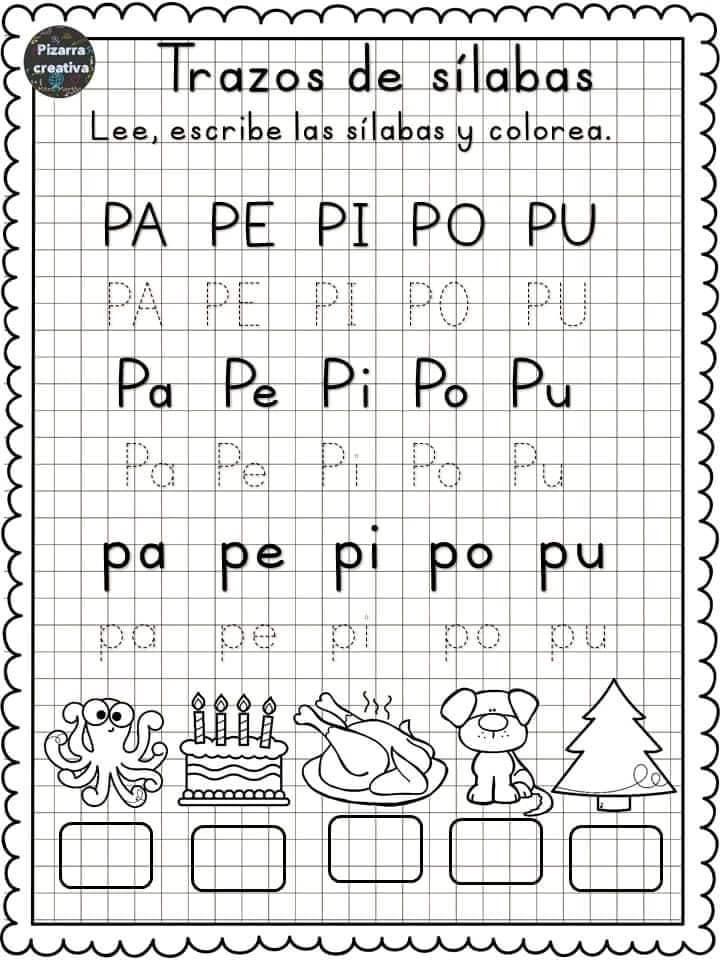 Pizarra creativa

Trazos de sílabas

Lee, escribe las sílabas y colorea.

PA PE PI PO PU

PA PE PI PO PU

Pa Pe Pi Po Pu

Pa Pe Pi Po Pu

pa pe pi po pu

pa pe pi po pu